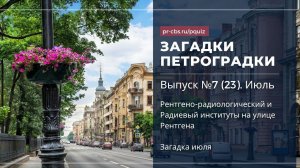 pr-cbs.ru/pquiz

ЗАГАДКИ ПЕТРОГРАДКИ

Выпуск №7 (23). Июль

Рентгено-радиологический и Радиевый институты на улице Рентгена

Загадка июля